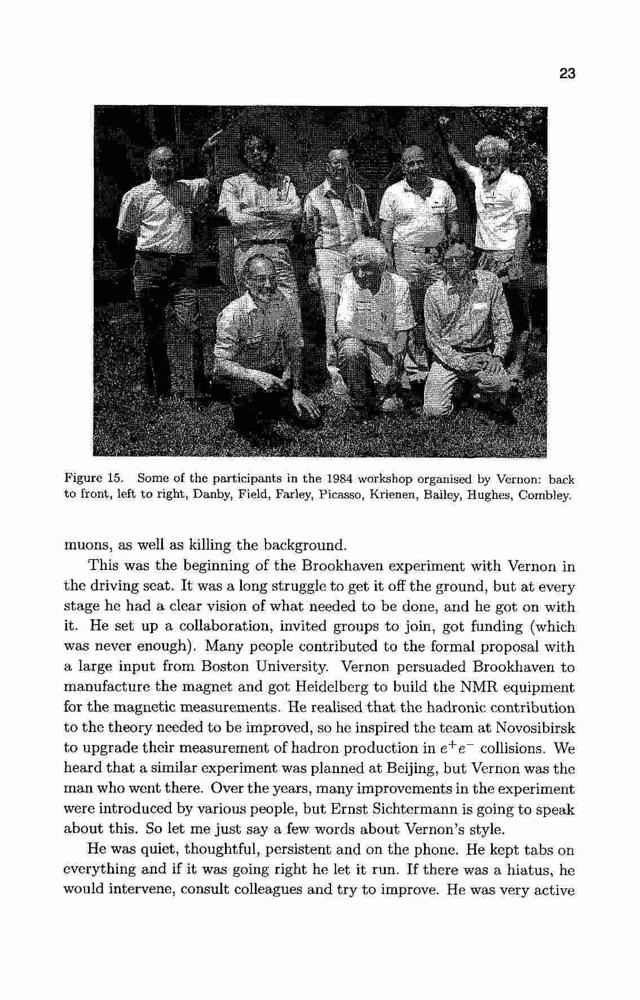 23

Figure 15. Some of the participants in the 1984 workshop organised by Vernon: back to front, left to right, Danby, Field, Farley, Picasso, Krienen, Bailey, Hughes, Combley.

muons, as well as killing the background.

This was the beginning of the Brookhaven experiment with Vernon in the driving seat. It was a long struggle to get it off the ground, but at every stage he had a clear vision of what needed to be done, and he got on with it. He set up a collaboration, invited groups to join, got funding (which was never enough). Many people contributed to the formal proposal with a large input from Boston University. Vernon persuaded Brookhaven to manufacture the magnet and got Heidelberg to build the NMR equipment for the magnetic measurements. He realised that the hadronic contribution to the theory needed to be improved, so he inspired the team at Novosibirsk to upgrade their measurement of hadron production in $e^+e^-$ collisions. We heard that a similar experiment was planned at Beijing, but Vernon was the man who went there. Over the years, many improvements in the experiment were introduced by various people, but Ernst Sichtermann is going to speak about this. So let me just say a few words about Vernon's style.

He was quiet, thoughtful, persistent and on the phone. He kept tabs on everything and if it was going right he let it run. If there was a hiatus, he would intervene, consult colleagues and try to improve. He was very active